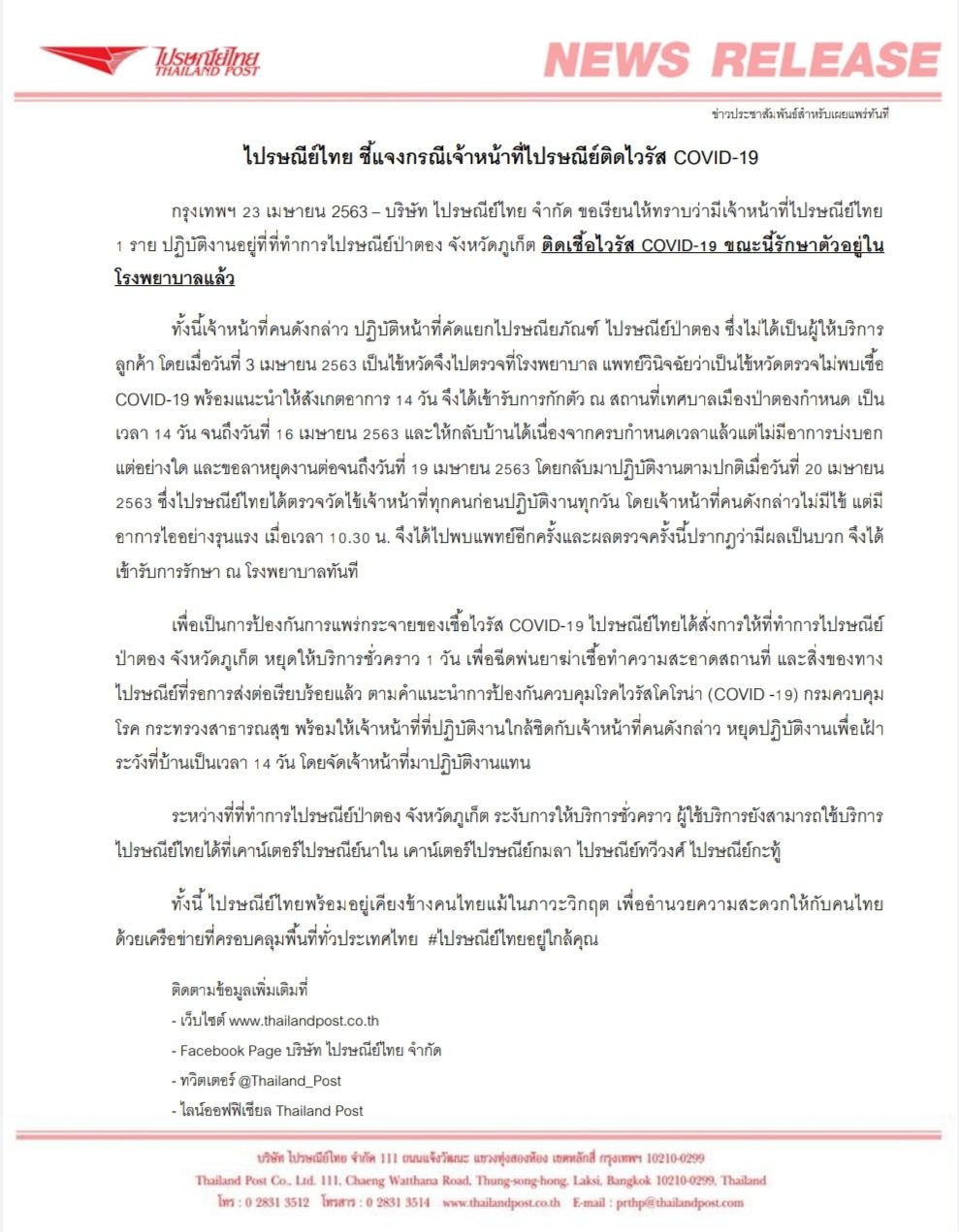 ไปรษณีย์ไทย THAILAND POST

NEWS RELEASE

ข่าวประชาสัมพันธ์สำหรับเผยแพร่ทันที

ไปรษณีย์ไทย ชี้แจงกรณีเจ้าหน้าที่ไปรษณีย์ติดไวรัส COVID-19

กรุงเทพฯ 23 เมษายน 2563 – บริษัท ไปรษณีย์ไทย จำกัด ขอเรียนให้ทราบว่ามีเจ้าหน้าที่ไปรษณีย์ไทย 1 ราย ปฏิบัติงานอยู่ที่ที่ทำการไปรษณีย์ป่าตอง จังหวัดภูเก็ต ติดเชื้อไวรัส COVID-19 ขณะนี้รักษาตัวอยู่ในโรงพยาบาลแล้ว

ทั้งนี้เจ้าหน้าที่คนดังกล่าว ปฏิบัติหน้าที่คัดแยกไปรษณียภัณฑ์ ไปรษณีย์ป่าตอง ซึ่งไม่ได้เป็นผู้ให้บริการลูกค้า โดยเมื่อวันที่ 3 เมษายน 2563 เป็นไข้หวัดจึงไปตรวจที่โรงพยาบาล แพทย์วินิจฉัยว่าเป็นไข้หวัดตรวจไม่พบเชื้อ COVID-19 พร้อมแนะนำให้สังเกตอาการ 14 วัน จึงได้เข้ารับการกักตัว ณ สถานที่เทศบาลเมืองป่าตองกำหนด เป็นเวลา 14 วัน จนถึงวันที่ 16 เมษายน 2563 และให้กลับบ้านได้เนื่องจากครบกำหนดเวลาแล้วแต่ไม่มีอาการบ่งบอกแต่อย่างใด และขอลาหยุดงานต่อจนถึงวันที่ 19 เมษายน 2563 โดยกลับมาปฏิบัติงานตามปกติเมื่อวันที่ 20 เมษายน 2563 ซึ่งไปรษณีย์ไทยได้ตรวจวัดไข้เจ้าหน้าที่ทุกคนก่อนปฏิบัติงานทุกวัน โดยเจ้าหน้าที่คนดังกล่าวไม่มีไข้ แต่มีอาการไออย่างรุนแรง เมื่อเวลา 10.30 น. จึงได้ไปพบแพทย์อีกครั้งและผลตรวจครั้งนี้ปรากฏว่ามีผลเป็นบวก จึงได้เข้ารับการรักษา ณ โรงพยาบาลทันที

เพื่อเป็นการป้องกันการแพร่กระจายของเชื้อไวรัส COVID-19 ไปรษณีย์ไทยได้สั่งการให้ที่ทำการไปรษณีย์ป่าตอง จังหวัดภูเก็ต หยุดให้บริการชั่วคราว 1 วัน เพื่อฉีดพ่นยาฆ่าเชื้อทำความสะอาดสถานที่ และสิ่งของทางไปรษณีย์ที่รอการส่งต่อเรียบร้อยแล้ว ตามคำแนะนำการป้องกันควบคุมโรคไวรัสโคโรน่า (COVID -19) กรมควบคุมโรค กระทรวงสาธารณสุข พร้อมให้เจ้าหน้าที่ที่ปฏิบัติงานใกล้ชิดกับเจ้าหน้าที่คนดังกล่าว หยุดปฏิบัติงานเพื่อเฝ้าระวังที่บ้านเป็นเวลา 14 วัน โดยจัดเจ้าหน้าที่มาปฏิบัติงานแทน

ระหว่างที่ที่ทำการไปรษณีย์ป่าตอง จังหวัดภูเก็ต ระงับการให้บริการชั่วคราว ผู้ใช้บริการยังสามารถใช้บริการไปรษณีย์ไทยได้ที่เคาน์เตอร์ไปรษณีย์นาใน เคาน์เตอร์ไปรษณีย์กมลา ไปรษณีย์ทวีวงศ์ ไปรษณีย์กะทู้

ทั้งนี้ ไปรษณีย์ไทยพร้อมอยู่เคียงข้างคนไทยแม้ในภาวะวิกฤต เพื่ออำนวยความสะดวกให้กับคนไทยด้วยเครือข่ายที่ครอบคลุมพื้นที่ทั่วประเทศไทย #ไปรษณีย์ไทยอยู่ใกล้คุณ

ติดตามข้อมูลเพิ่มเติมที่
- เว็บไซต์ www.thailandpost.co.th
- Facebook Page บริษัท ไปรษณีย์ไทย จำกัด
- ทวิตเตอร์ @Thailand_Post
- ไลน์ออฟฟิเชียล Thailand Post

บริษัท ไปรษณีย์ไทย จำกัด 111 ถนนแจ้งวัฒนะ แขวงทุ่งสองห้อง เขตหลักสี่ กรุงเทพฯ 10210-0299
Thailand Post Co., Ltd. 111, Chaeng Watthana Road, Thung-song-hong, Laksi, Bangkok 10210-0299, Thailand
โทร : 0 2831 3512 โทรสาร : 0 2831 3514 www.thailandpost.co.th E-mail : prthp@thailandpost.com